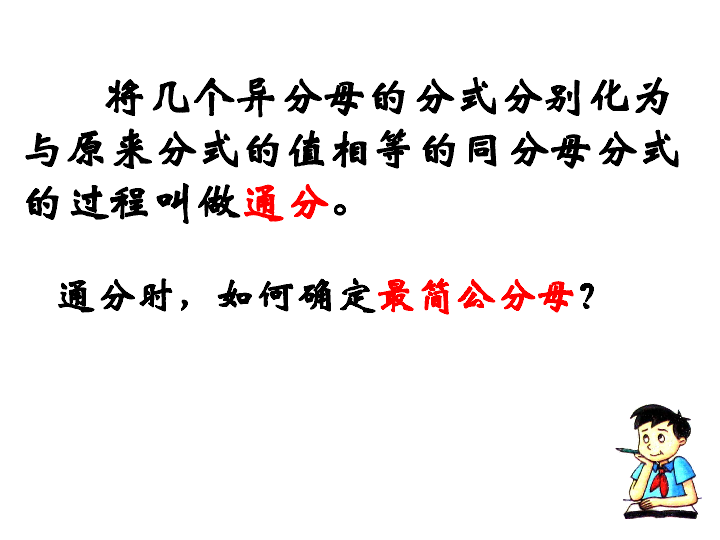 将几个异分母的分式分别化为与原来分式的值相等的同分母分式的过程叫做通分。

通分时，如何确定最简公分母？